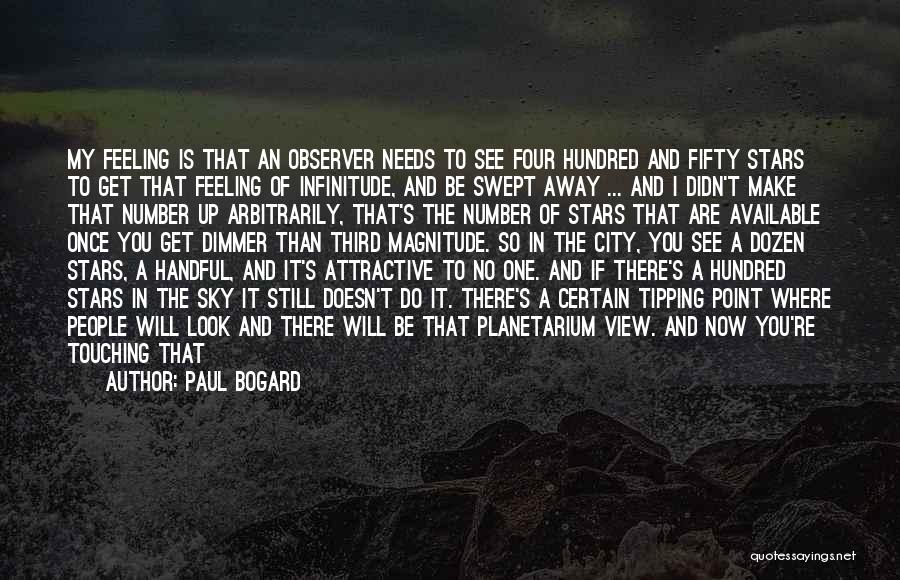 MY FEELING IS THAT AN OBSERVER NEEDS TO SEE FOUR HUNDRED AND FIFTY STARS TO GET THAT FEELING OF INFINITUDE, AND BE SWEPT AWAY ... AND I DIDN'T MAKE THAT NUMBER UP ARBITRARILY, THAT'S THE NUMBER OF STARS THAT ARE AVAILABLE ONCE YOU GET DIMMER THAN THIRD MAGNITUDE. SO IN THE CITY, YOU SEE A DOZEN STARS, A HANDFUL, AND IT'S ATTRACTIVE TO NO ONE. AND IF THERE'S A HUNDRED STARS IN THE SKY IT STILL DOESN'T DO IT. THERE'S A CERTAIN TIPPING POINT WHERE PEOPLE WILL LOOK AND THERE WILL BE THAT PLANETARIUM VIEW. AND NOW YOU'RE TOUCHING THAT

AUTHOR: PAUL BOGARD

quotessayings.net